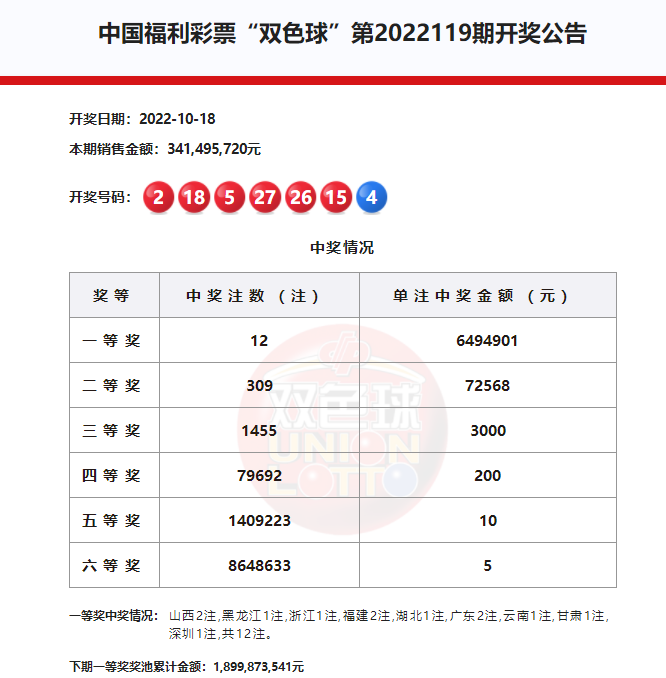 中国福利彩票“双色球”第2022119期开奖公告

开奖日期：2022-10-18

本期销售金额：341,495,720元

开奖号码： 2 18 5 27 26 15 4

中奖情况

| 奖等 | 中奖注数（注） | 单注中奖金额（元） |
|---|---|---|
| 一等奖 | 12 | 6494901 |
| 二等奖 | 309 | 72568 |
| 三等奖 | 1455 | 3000 |
| 四等奖 | 79692 | 200 |
| 五等奖 | 1409223 | 10 |
| 六等奖 | 8648633 | 5 |

双色球 UNION LOTTO

一等奖中奖情况： 山西2注,黑龙江1注,浙江1注,福建2注,湖北1注,广东2注,云南1注,甘肃1注,深圳1注,共12注。

下期一等奖奖池累计金额：1,899,873,541元